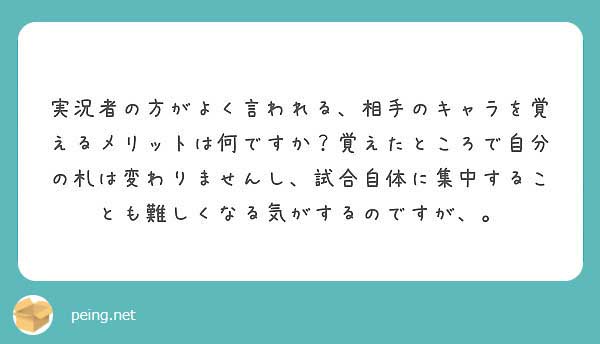 実況者の方がよく言われる、相手のキャラを覚えるメリットは何ですか？覚えたところで自分の札は変わりませんし、試合自体に集中することも難しくなる気がするのですが、。

peing.net